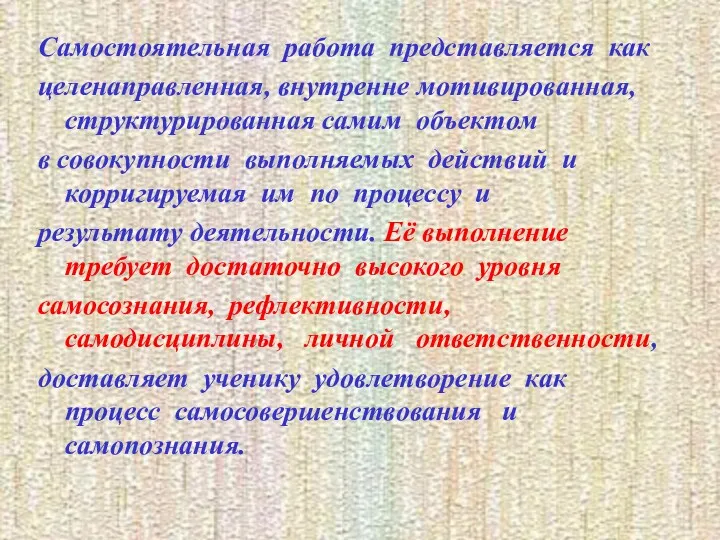 Самостоятельная работа представляется как целенаправленная, внутренне мотивированная, структурированная самим объектом в совокупности выполняемых действий и корригируемая им по процессу и результату деятельности. Её выполнение требует достаточно высокого уровня самосознания, рефлективности, самодисциплины, личной ответственности, доставляет ученику удовлетворение как процесс самосовершенствования и самопознания.